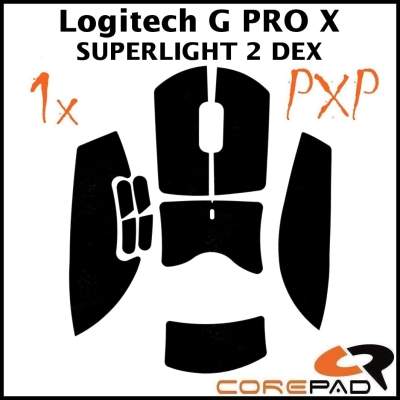 Logitech G PRO X SUPERLIGHT 2 DEX

1x

PXP

COREPAD